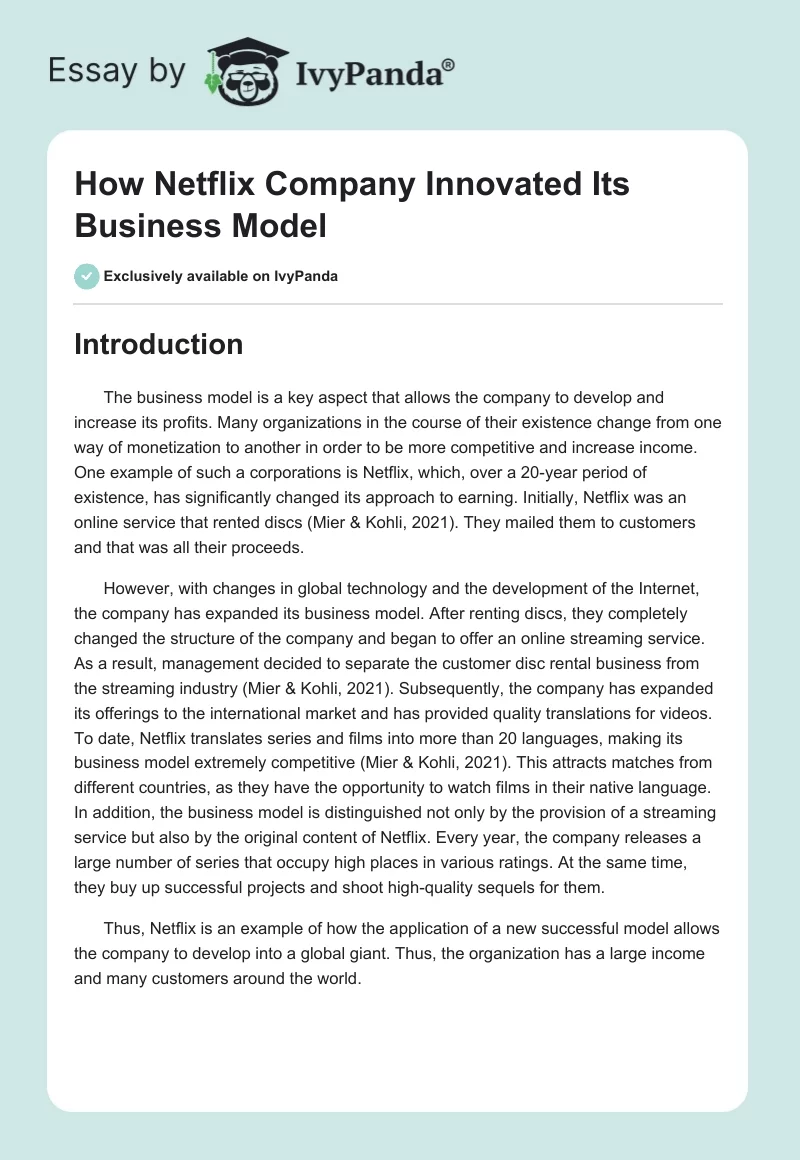 Essay by IvyPanda®

How Netflix Company Innovated Its Business Model

Exclusively available on IvyPanda

Introduction

The business model is a key aspect that allows the company to develop and increase its profits. Many organizations in the course of their existence change from one way of monetization to another in order to be more competitive and increase income. One example of such a corporations is Netflix, which, over a 20-year period of existence, has significantly changed its approach to earning. Initially, Netflix was an online service that rented discs (Mier & Kohli, 2021). They mailed them to customers and that was all their proceeds.

However, with changes in global technology and the development of the Internet, the company has expanded its business model. After renting discs, they completely changed the structure of the company and began to offer an online streaming service. As a result, management decided to separate the customer disc rental business from the streaming industry (Mier & Kohli, 2021). Subsequently, the company has expanded its offerings to the international market and has provided quality translations for videos. To date, Netflix translates series and films into more than 20 languages, making its business model extremely competitive (Mier & Kohli, 2021). This attracts matches from different countries, as they have the opportunity to watch films in their native language. In addition, the business model is distinguished not only by the provision of a streaming service but also by the original content of Netflix. Every year, the company releases a large number of series that occupy high places in various ratings. At the same time, they buy up successful projects and shoot high-quality sequels for them.

Thus, Netflix is an example of how the application of a new successful model allows the company to develop into a global giant. Thus, the organization has a large income and many customers around the world.